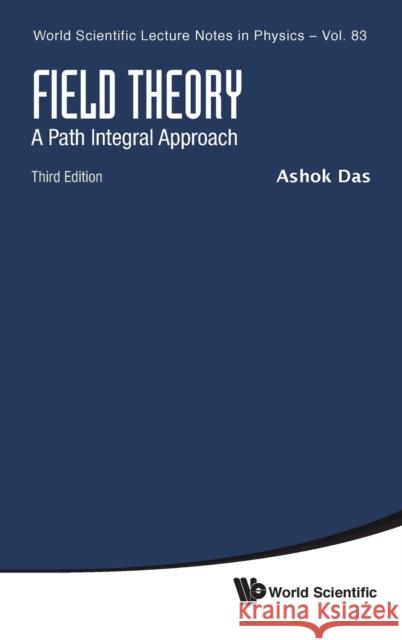 World Scientific Lecture Notes in Physics – Vol. 83

FIELD THEORY
A Path Integral Approach

Third Edition

Ashok Das

World Scientific